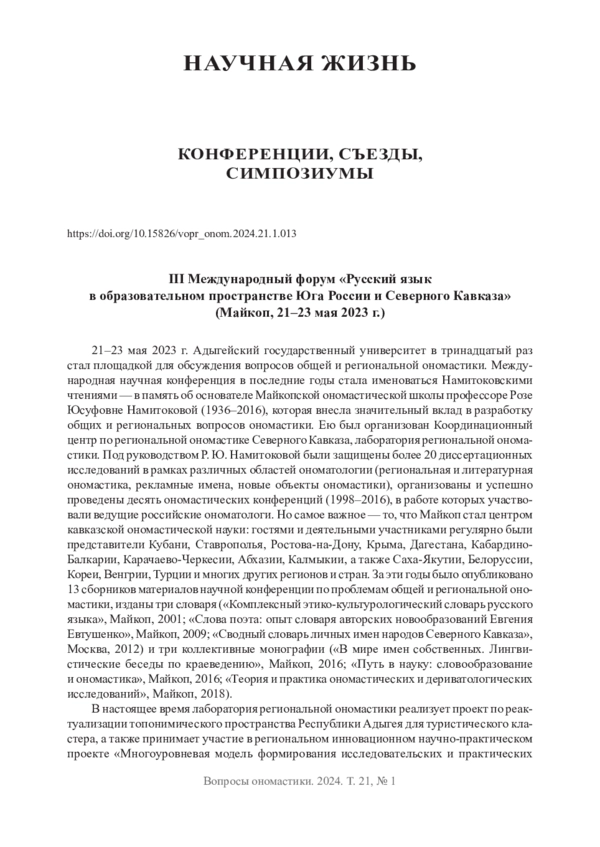 НАУЧНАЯ ЖИЗНЬ

КОНФЕРЕНЦИИ, СЪЕЗДЫ, СИМПОЗИУМЫ

https://doi.org/10.15826/vopr_onom.2024.21.1.013

III Международный форум «Русский язык в образовательном пространстве Юга России и Северного Кавказа» (Майкоп, 21–23 мая 2023 г.)

21–23 мая 2023 г. Адыгейский государственный университет в тринадцатый раз стал площадкой для обсуждения вопросов общей и региональной ономастики. Международная научная конференция в последние годы стала именоваться Намитоковскими чтениями — в память об основателе Майкопской ономастической школы профессоре Розе Юсуфовне Намитоковой (1936–2016), которая внесла значительный вклад в разработку общих и региональных вопросов ономастики. Ею был организован Координационный центр по региональной ономастике Северного Кавказа, лаборатория региональной ономастики. Под руководством Р. Ю. Намитоковой были защищены более 20 диссертационных исследований в рамках различных областей ономатологии (региональная и литературная ономастика, рекламные имена, новые объекты ономастики), организованы и успешно проведены десять ономастических конференций (1998–2016), в работе которых участвовали ведущие российские ономатологи. Но самое важное — то, что Майкоп стал центром кавказской ономастической науки: гостями и деятельными участниками регулярно были представители Кубани, Ставрополья, Ростова-на-Дону, Крыма, Дагестана, Кабардино-Балкарии, Карачаево-Черкесии, Абхазии, Калмыкии, а также Саха-Якутии, Белоруссии, Кореи, Венгрии, Турции и многих других регионов и стран. За эти годы было опубликовано 13 сборников материалов научной конференции по проблемам общей и региональной ономастики, изданы три словаря («Комплексный этико-культурологический словарь русского языка», Майкоп, 2001; «Слова поэта: опыт словаря авторских новообразований Евгения Евтушенко», Майкоп, 2009; «Сводный словарь личных имен народов Северного Кавказа», Москва, 2012) и три коллективные монографии («В мире имен собственных. Лингвистические беседы по краеведению», Майкоп, 2016; «Путь в науку: словообразование и ономастика», Майкоп, 2016; «Теория и практика ономастических и дериватологических исследований», Майкоп, 2018).

В настоящее время лаборатория региональной ономастики реализует проект по реактуализации топонимического пространства Республики Адыгея для туристического кластера, а также принимает участие в региональном инновационном научно-практическом проекте «Многоуровневая модель формирования исследовательских и практических

Вопросы ономастики. 2024. Т. 21, № 1